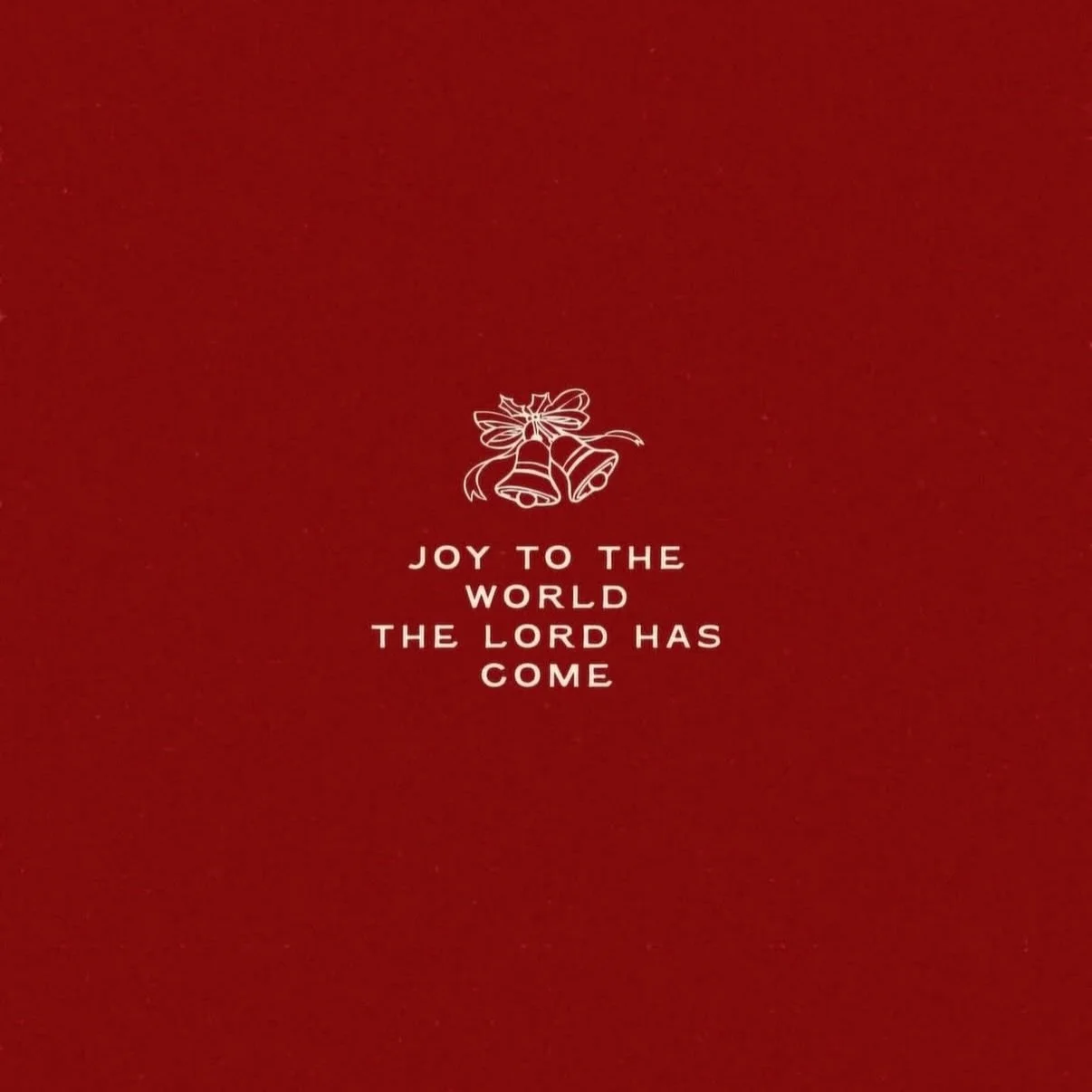 JOY TO THE WORLD THE LORD HAS COME